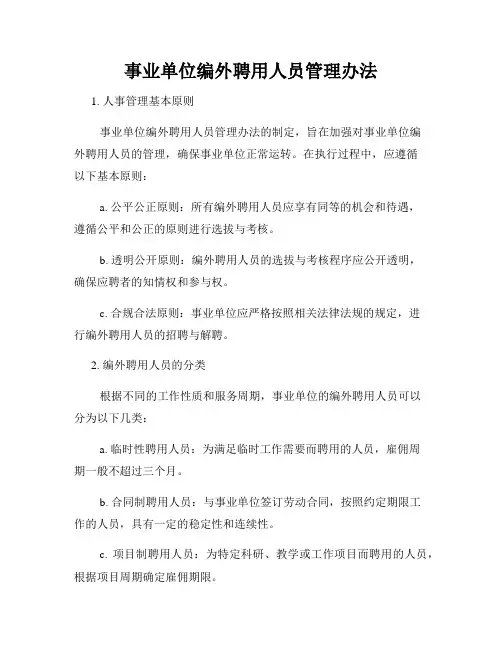 事业单位编外聘用人员管理办法

1. 人事管理基本原则

事业单位编外聘用人员管理办法的制定，旨在加强对事业单位编外聘用人员的管理，确保事业单位正常运转。在执行过程中，应遵循以下基本原则：

a. 公平公正原则：所有编外聘用人员应享有同等的机会和待遇，遵循公平和公正的原则进行选拔与考核。

b. 透明公开原则：编外聘用人员的选拔与考核程序应公开透明，确保应聘者的知情权和参与权。

c. 合规合法原则：事业单位应严格按照相关法律法规的规定，进行编外聘用人员的招聘与解聘。

2. 编外聘用人员的分类

根据不同的工作性质和服务周期，事业单位的编外聘用人员可以分为以下几类：

a. 临时性聘用人员：为满足临时工作需要而聘用的人员，雇佣周期一般不超过三个月。

b. 合同制聘用人员：与事业单位签订劳动合同，按照约定期限工作的人员，具有一定的稳定性和连续性。

c. 项目制聘用人员：为特定科研、教学或工作项目而聘用的人员，根据项目周期确定雇佣期限。